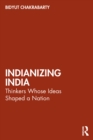 BIDYUT CHAKRABARTY

INDIANIZING INDIA
Thinkers Whose Ideas Shaped a Nation

R